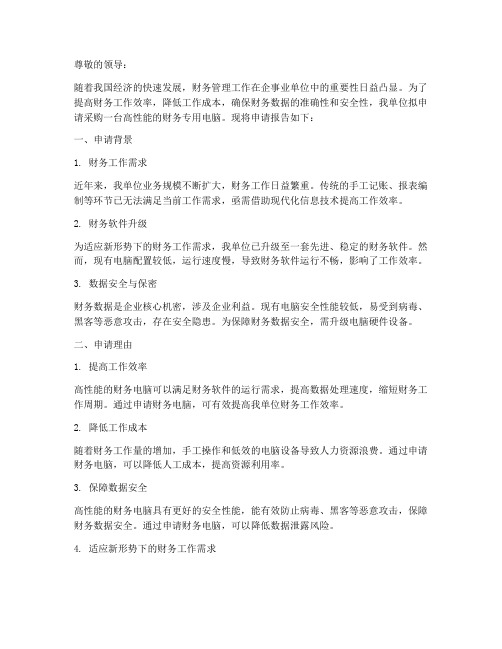 尊敬的领导：

随着我国经济的快速发展，财务管理工作在企事业单位中的重要性日益凸显。为了提高财务工作效率，降低工作成本，确保财务数据的准确性和安全性，我单位拟申请采购一台高性能的财务专用电脑。现将申请报告如下：

一、申请背景

1. 财务工作需求

近年来，我单位业务规模不断扩大，财务工作日益繁重。传统的手工记账、报表编制等环节已无法满足当前工作需求，亟需借助现代化信息技术提高工作效率。

2. 财务软件升级

为适应新形势下的财务工作需求，我单位已升级至一套先进、稳定的财务软件。然而，现有电脑配置较低，运行速度慢，导致财务软件运行不畅，影响了工作效率。

3. 数据安全与保密

财务数据是企业核心机密，涉及企业利益。现有电脑安全性能较低，易受到病毒、黑客等恶意攻击，存在安全隐患。为保障财务数据安全，需升级电脑硬件设备。

二、申请理由

1. 提高工作效率

高性能的财务电脑可以满足财务软件的运行需求，提高数据处理速度，缩短财务工作周期。通过申请财务电脑，可有效提高我单位财务工作效率。

2. 降低工作成本

随着财务工作量的增加，手工操作和低效的电脑设备导致人力资源浪费。通过申请财务电脑，可以降低人工成本，提高资源利用率。

3. 保障数据安全

高性能的财务电脑具有更好的安全性能，能有效防止病毒、黑客等恶意攻击，保障财务数据安全。通过申请财务电脑，可以降低数据泄露风险。

4. 适应新形势下的财务工作需求